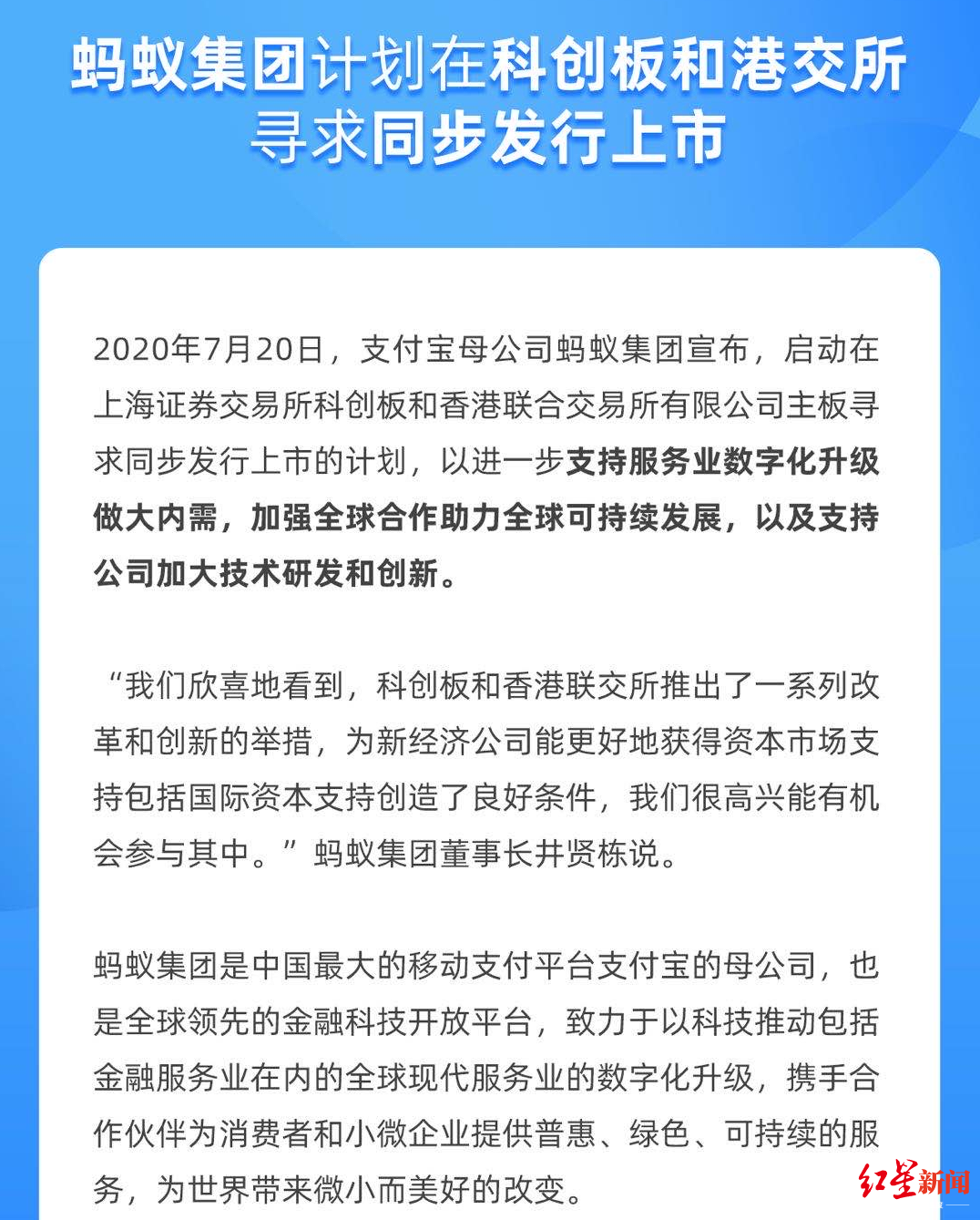 蚂蚁集团计划在科创板和港交所寻求同步发行上市

2020年7月20日，支付宝母公司蚂蚁集团宣布，启动在上海证券交易所科创板和香港联合交易所有限公司主板寻求同步发行上市的计划，以进一步支持服务业数字化升级做大内需，加强全球合作助力全球可持续发展，以及支持公司加大技术研发和创新。

“我们欣喜地看到，科创板和香港联交所推出了一系列改革和创新的举措，为新经济公司能更好地获得资本市场支持包括国际资本支持创造了良好条件，我们很高兴能有机会参与其中。”蚂蚁集团董事长井贤栋说。

蚂蚁集团是中国最大的移动支付平台支付宝的母公司，也是全球领先的金融科技开放平台，致力于以科技推动包括金融服务业在内的全球现代服务业的数字化升级，携手合作伙伴为消费者和小微企业提供普惠、绿色、可持续的服务，为世界带来微小而美好的改变。

红星新闻